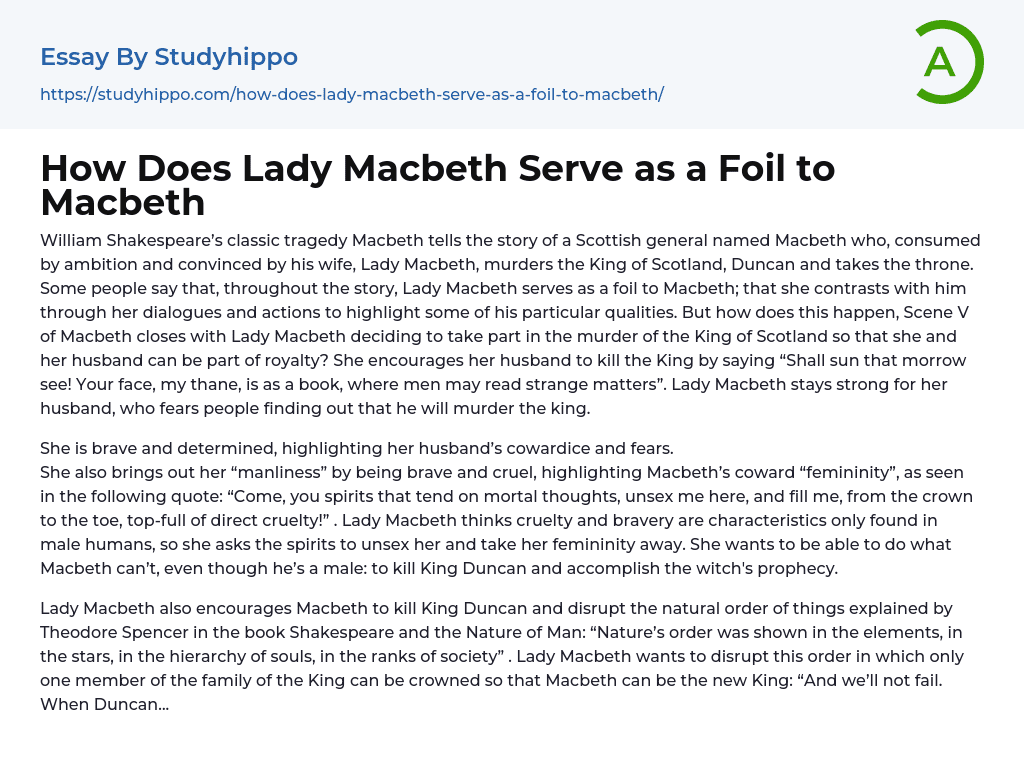 Essay By Studyhippo

https://studyhippo.com/how-does-lady-macbeth-serve-as-a-foil-to-macbeth/

A

How Does Lady Macbeth Serve as a Foil to Macbeth

William Shakespeare's classic tragedy Macbeth tells the story of a Scottish general named Macbeth who, consumed by ambition and convinced by his wife, Lady Macbeth, murders the King of Scotland, Duncan and takes the throne. Some people say that, throughout the story, Lady Macbeth serves as a foil to Macbeth; that she contrasts with him through her dialogues and actions to highlight some of his particular qualities. But how does this happen, Scene V of Macbeth closes with Lady Macbeth deciding to take part in the murder of the King of Scotland so that she and her husband can be part of royalty? She encourages her husband to kill the King by saying "Shall sun that morrow see! Your face, my thane, is as a book, where men may read strange matters". Lady Macbeth stays strong for her husband, who fears people finding out that he will murder the king.

She is brave and determined, highlighting her husband's cowardice and fears.
She also brings out her "manliness" by being brave and cruel, highlighting Macbeth's coward "femininity", as seen in the following quote: "Come, you spirits that tend on mortal thoughts, unsex me here, and fill me, from the crown to the toe, top-full of direct cruelty!" . Lady Macbeth thinks cruelty and bravery are characteristics only found in male humans, so she asks the spirits to unsex her and take her femininity away. She wants to be able to do what Macbeth can't, even though he's a male: to kill King Duncan and accomplish the witch's prophecy.

Lady Macbeth also encourages Macbeth to kill King Duncan and disrupt the natural order of things explained by Theodore Spencer in the book Shakespeare and the Nature of Man: "Nature's order was shown in the elements, in the stars, in the hierarchy of souls, in the ranks of society" . Lady Macbeth wants to disrupt this order in which only one member of the family of the King can be crowned so that Macbeth can be the new King: "And we'll not fail. When Duncan...